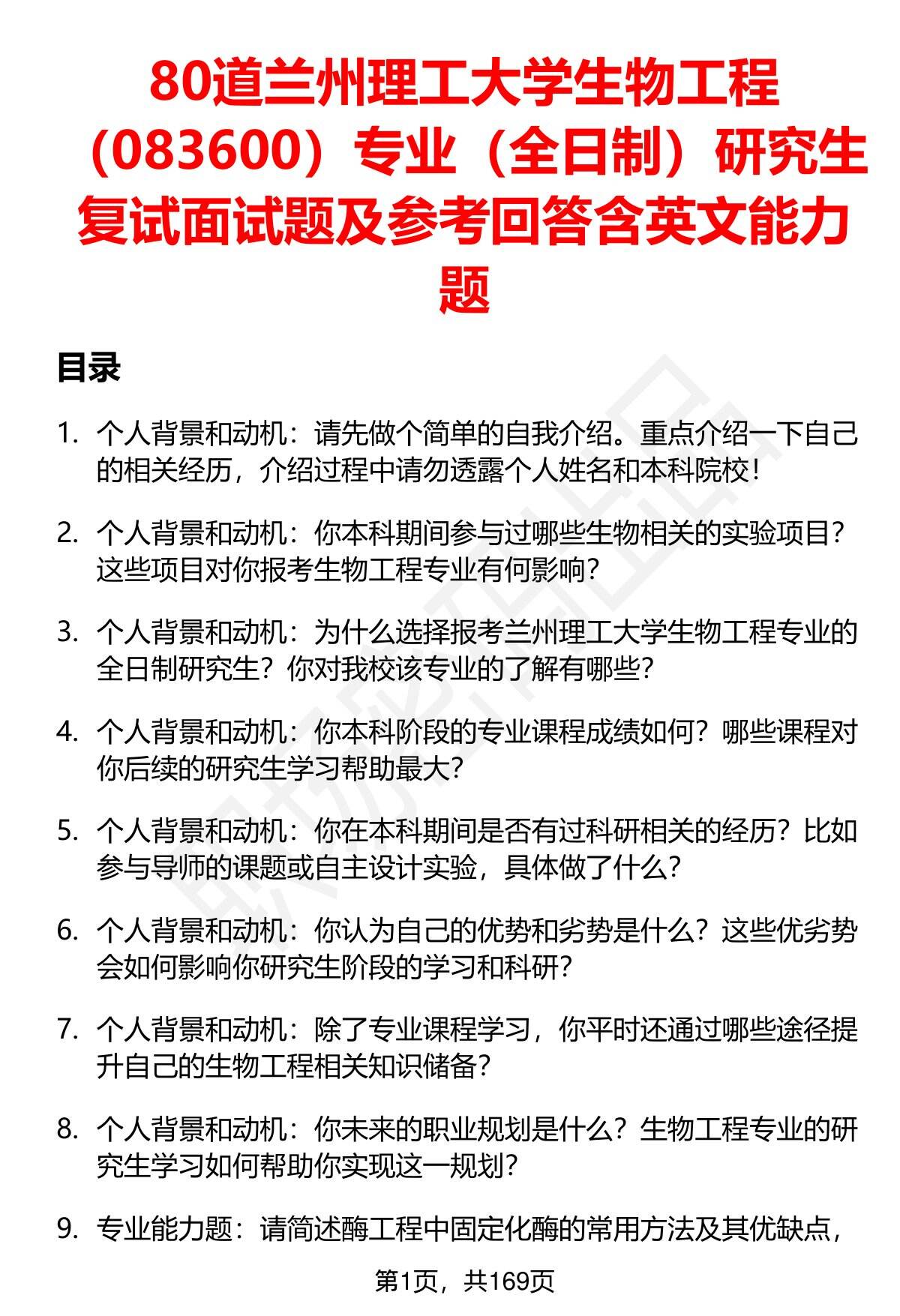 80道兰州理工大学生物工程（083600）专业（全日制）研究生复试面试题及参考回答含英文能力题

目录

1. 个人背景和动机：请先做个简单的自我介绍。重点介绍一下自己的相关经历，介绍过程中请勿透露个人姓名和本科院校！

2. 个人背景和动机：你本科期间参与过哪些生物相关的实验项目？这些项目对你报考生物工程专业有何影响？

3. 个人背景和动机：为什么选择报考兰州理工大学生物工程专业的全日制研究生？你对我校该专业的了解有哪些？

4. 个人背景和动机：你本科阶段的专业课程成绩如何？哪些课程对你后续的研究生学习帮助最大？

5. 个人背景和动机：你在本科期间是否有过科研相关的经历？比如参与导师的课题或自主设计实验，具体做了什么？

6. 个人背景和动机：你认为自己的优势和劣势是什么？这些优劣势会如何影响你研究生阶段的学习和科研？

7. 个人背景和动机：除了专业课程学习，你平时还通过哪些途径提升自己的生物工程相关知识储备？

8. 个人背景和动机：你未来的职业规划是什么？生物工程专业的研究生学习如何帮助你实现这一规划？

9. 专业能力题：请简述酶工程中固定化酶的常用方法及其优缺点，

第1页，共169页